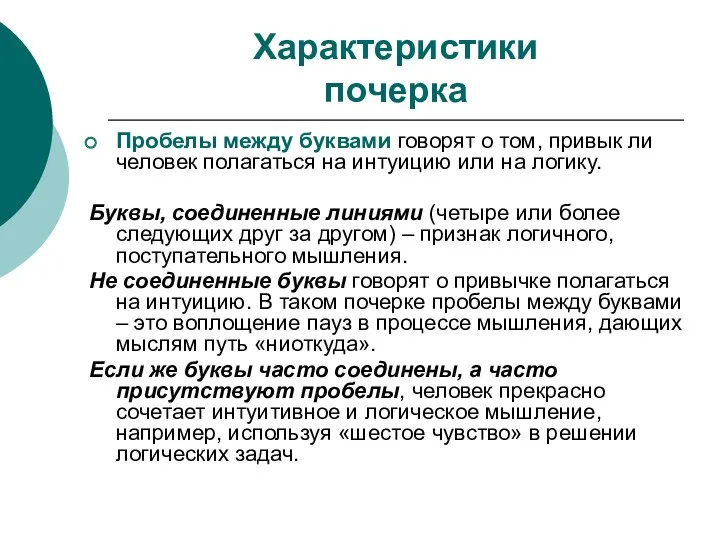 Характеристики почерка

Пробелы между буквами говорят о том, привык ли человек полагаться на интуицию или на логику.

Буквы, соединенные линиями (четыре или более следующих друг за другом) – признак логичного, поступательного мышления.

Не соединенные буквы говорят о привычке полагаться на интуицию. В таком почерке пробелы между буквами – это воплощение пауз в процессе мышления, дающих мыслям путь «ниоткуда».

Если же буквы часто соединены, а часто присутствуют пробелы, человек прекрасно сочетает интуитивное и логическое мышление, например, используя «шестое чувство» в решении логических задач.